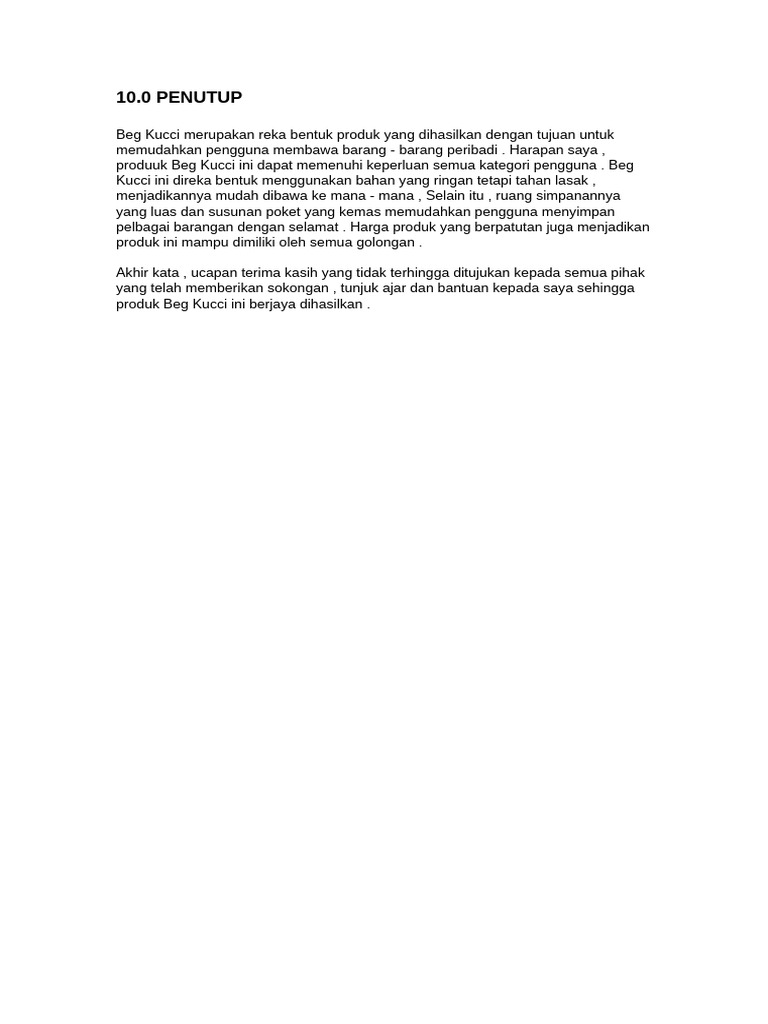 10.0 PENUTUP

Beg Kucci merupakan reka bentuk produk yang dihasilkan dengan tujuan untuk memudahkan pengguna membawa barang - barang peribadi . Harapan saya , produuk Beg Kucci ini dapat memenuhi keperluan semua kategori pengguna . Beg Kucci ini direka bentuk menggunakan bahan yang ringan tetapi tahan lasak , menjadikannya mudah dibawa ke mana - mana , Selain itu , ruang simpanannya yang luas dan susunan poket yang kemas memudahkan pengguna menyimpan pelbagai barangan dengan selamat . Harga produk yang berpatutan juga menjadikan produk ini mampu dimiliki oleh semua golongan .

Akhir kata , ucapan terima kasih yang tidak terhingga ditujukan kepada semua pihak yang telah memberikan sokongan , tunjuk ajar dan bantuan kepada saya sehingga produk Beg Kucci ini berjaya dihasilkan .